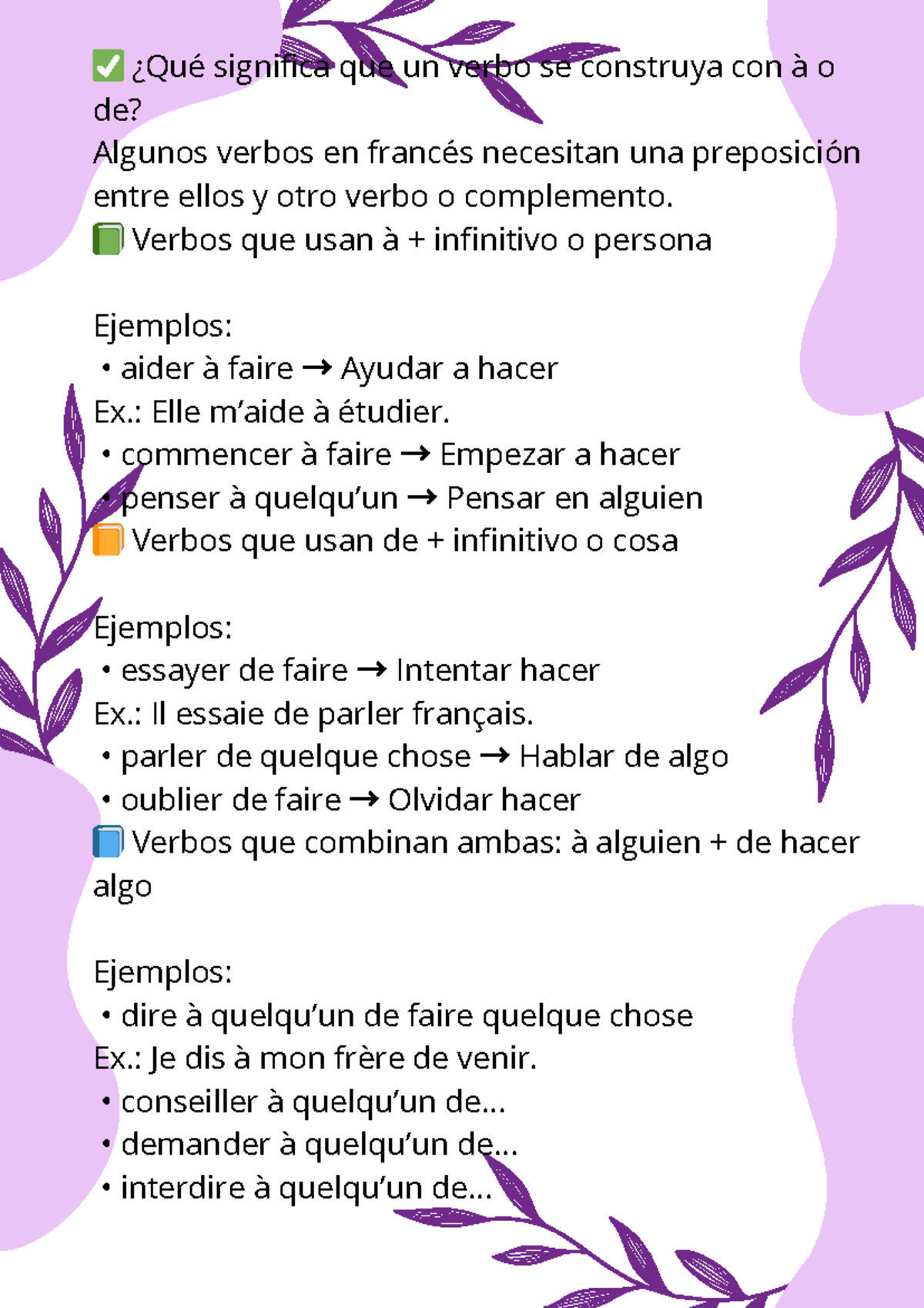 ✅ ¿Qué significa que un verbo se construya con à o de?
Algunos verbos en francés necesitan una preposición entre ellos y otro verbo o complemento.
📗 Verbos que usan à + infinitivo o persona

Ejemplos:
• aider à faire → Ayudar a hacer
Ex.: Elle m'aide à étudier.
• commencer à faire → Empezar a hacer
• penser à quelqu'un → Pensar en alguien
📙 Verbos que usan de + infinitivo o cosa

Ejemplos:
• essayer de faire → Intentar hacer
Ex.: Il essaie de parler français.
• parler de quelque chose → Hablar de algo
• oublier de faire → Olvidar hacer
📘 Verbos que combinan ambas: à alguien + de hacer algo

Ejemplos:
• dire à quelqu'un de faire quelque chose
Ex.: Je dis à mon frère de venir.
• conseiller à quelqu'un de...
• demander à quelqu'un de...
• interdire à quelqu'un de...